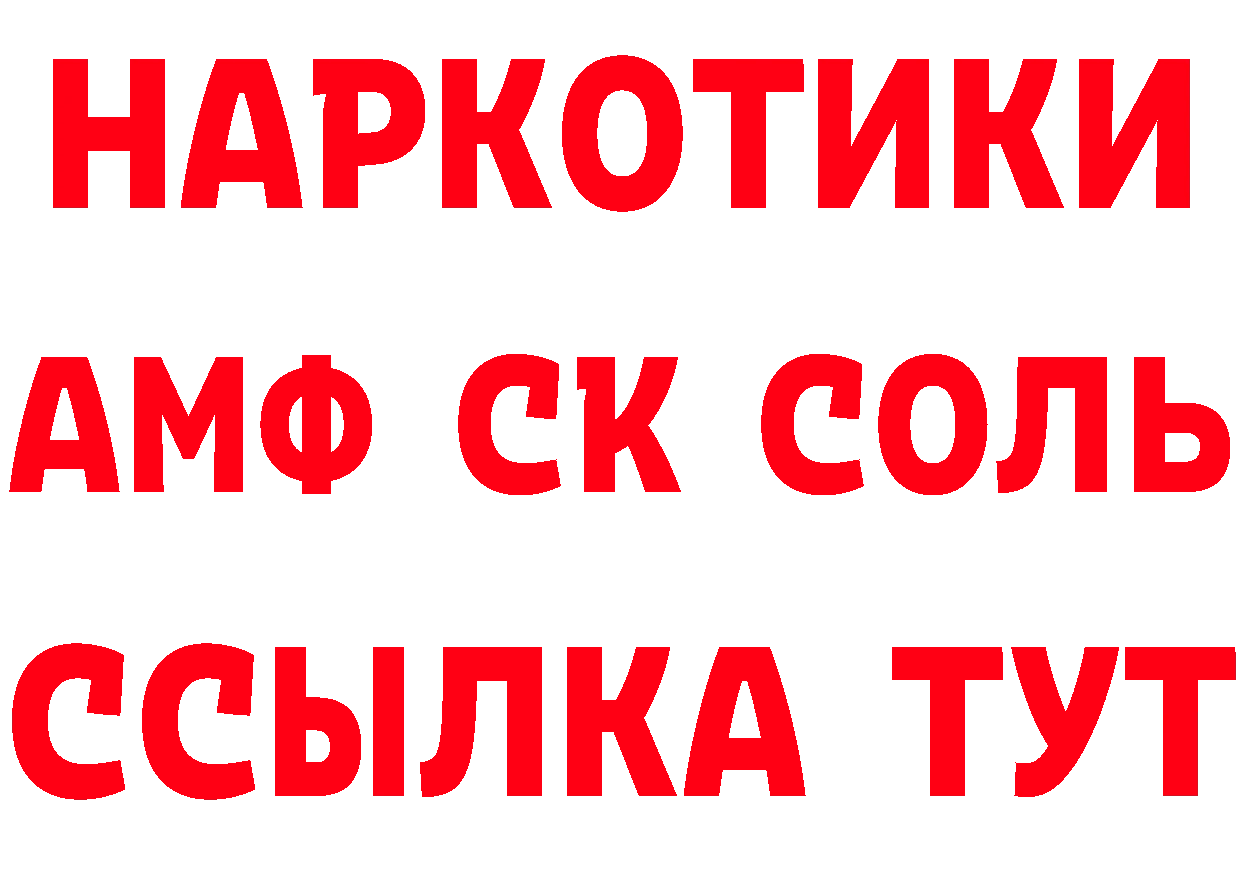 НАРКОТИКИ

АМФ СК СОЛЬ

ССЫЛКА ТУТ